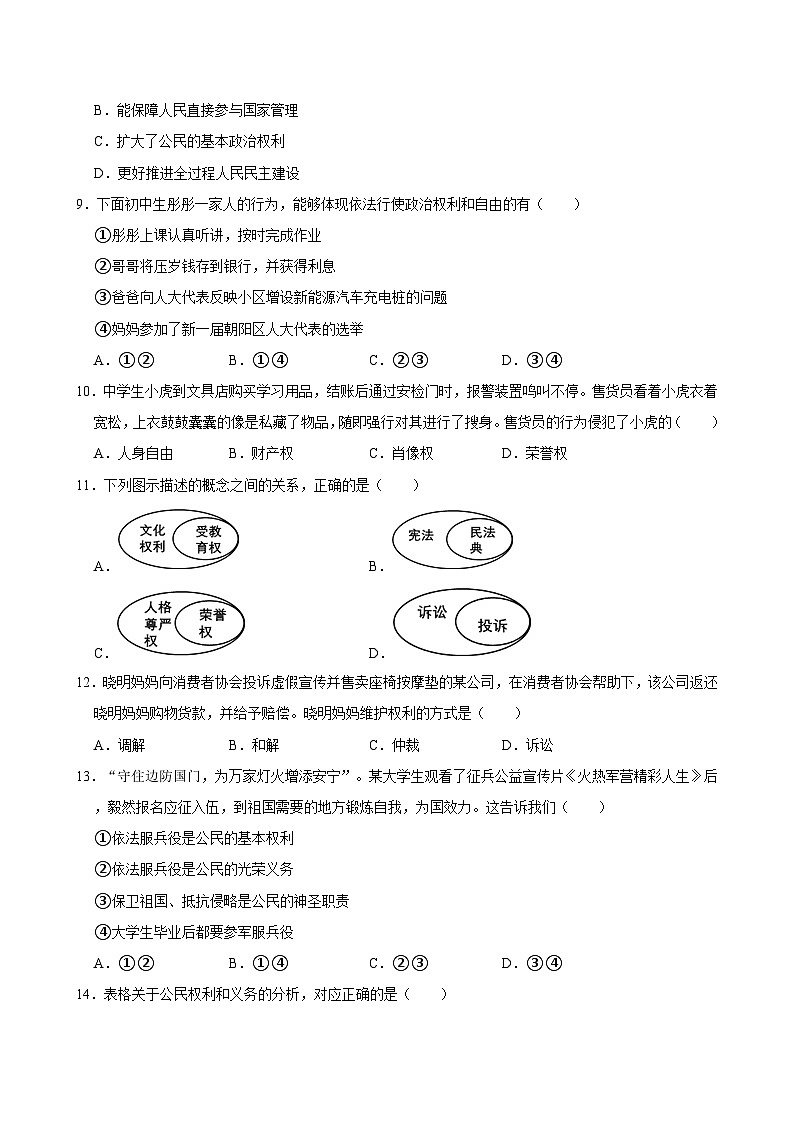 B．能保障人民直接参与国家管理

C．扩大了公民的基本政治权利

D．更好推进全过程人民民主建设

9．下面初中生彤彤一家人的行为，能够体现依法行使政治权利和自由的有（　　）

①彤彤上课认真听讲，按时完成作业

②哥哥将压岁钱存到银行，并获得利息

③爸爸向人大代表反映小区增设新能源汽车充电桩的问题

④妈妈参加了新一届朝阳区人大代表的选举

A．①②　　B．①④　　C．②③　　D．③④

10．中学生小虎到文具店购买学习用品，结账后通过安检门时，报警装置鸣叫不停。售货员看着小虎衣着宽松，上衣鼓鼓囊囊的像是私藏了物品，随即强行对其进行了搜身。售货员的行为侵犯了小虎的（　　）

A．人身自由　　B．财产权　　C．肖像权　　D．荣誉权

11．下列图示描述的概念之间的关系，正确的是（　　）

A．文化权利 受教育权

B．宪法 民法典

C．人格尊严权 荣誉权

D．诉讼 投诉

12．晓明妈妈向消费者协会投诉虚假宣传并售卖座椅按摩垫的某公司，在消费者协会帮助下，该公司返还晓明妈妈购物货款，并给予赔偿。晓明妈妈维护权利的方式是（　　）

A．调解　　B．和解　　C．仲裁　　D．诉讼

13．“守住边防国门，为万家灯火增添安宁”。某大学生观看了征兵公益宣传片《火热军营精彩人生》后，毅然报名应征入伍，到祖国需要的地方锻炼自我，为国效力。这告诉我们（　　）

①依法服兵役是公民的基本权利

②依法服兵役是公民的光荣义务

③保卫祖国、抵抗侵略是公民的神圣职责

④大学生毕业后都要参军服兵役

A．①②　　B．①④　　C．②③　　D．③④

14．表格关于公民权利和义务的分析，对应正确的是（　　）